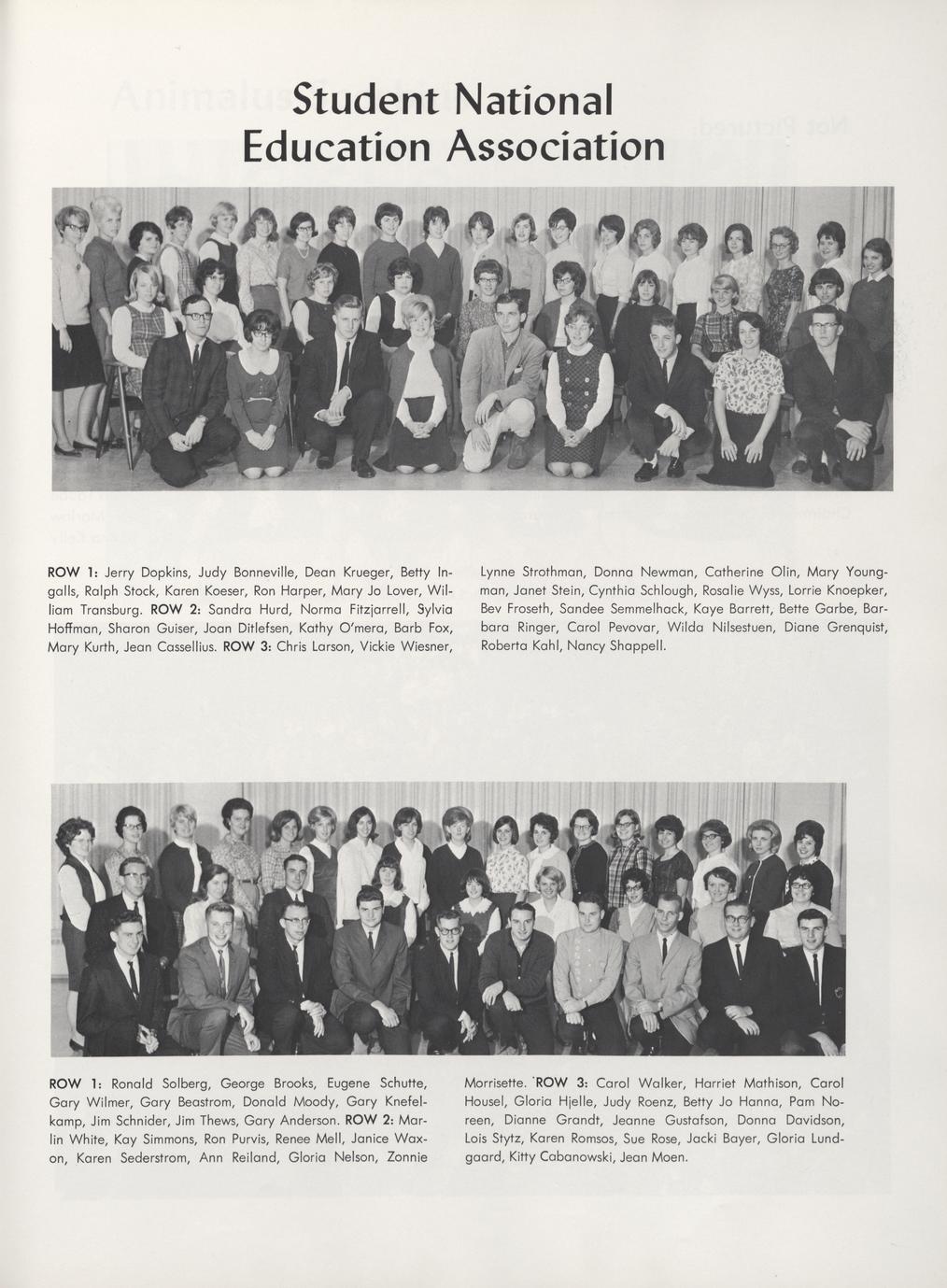 Student National Education Association

ROW 1: Jerry Dopkins, Judy Bonneville, Dean Krueger, Betty Ingalls, Ralph Stock, Karen Koeser, Ron Harper, Mary Jo Lover, William Transburg. ROW 2: Sandra Hurd, Norma Fitzjarrell, Sylvia Hoffman, Sharon Guiser, Joan Ditlefsen, Kathy O'mera, Barb Fox, Mary Kurth, Jean Cassellius. ROW 3: Chris Larson, Vickie Wiesner, Lynne Strothman, Donna Newman, Catherine Olin, Mary Youngman, Janet Stein, Cynthia Schlough, Rosalie Wyss, Lorrie Knoepker, Bev Froseth, Sandee Semmelhack, Kaye Barrett, Bette Garbe, Barbara Ringer, Carol Pevovar, Wilda Nilsestuen, Diane Grenquist, Roberta Kahl, Nancy Shappell.

ROW 1: Ronald Solberg, George Brooks, Eugene Schutte, Gary Wilmer, Gary Beastrom, Donald Moody, Gary Knefelkamp, Jim Schnider, Jim Thews, Gary Anderson. ROW 2: Marlin White, Kay Simmons, Ron Purvis, Renee Mell, Janice Waxon, Karen Sederstrom, Ann Reiland, Gloria Nelson, Zonnie Morrisette. ROW 3: Carol Walker, Harriet Mathison, Carol Housel, Gloria Hjelle, Judy Roenz, Betty Jo Hanna, Pam Noreen, Dianne Grandt, Jeanne Gustafson, Donna Davidson, Lois Stytz, Karen Romsos, Sue Rose, Jacki Bayer, Gloria Lundgaard, Kitty Cabanowski, Jean Moen.